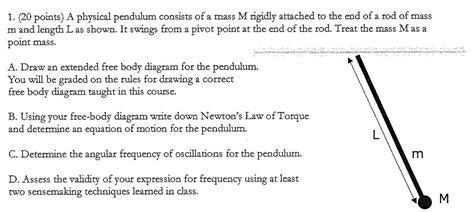 1. (20 points) A physical pendulum consists of a mass M rigidly attached to the end of a rod of mass m and length L as shown. It swings from a pivot point at the end of the rod. Treat the mass M as a point mass.

A. Draw an extended free body diagram for the pendulum. You will be graded on the rules for drawing a correct free body diagram taught in this course.

B. Using your free-body diagram write down Newton's Law of Torque and determine an equation of motion for the pendulum.

C. Determine the angular frequency of oscillations for the pendulum.

D. Assess the validity of your expression for frequency using at least two sensemaking techniques learned in class.

L

m

M